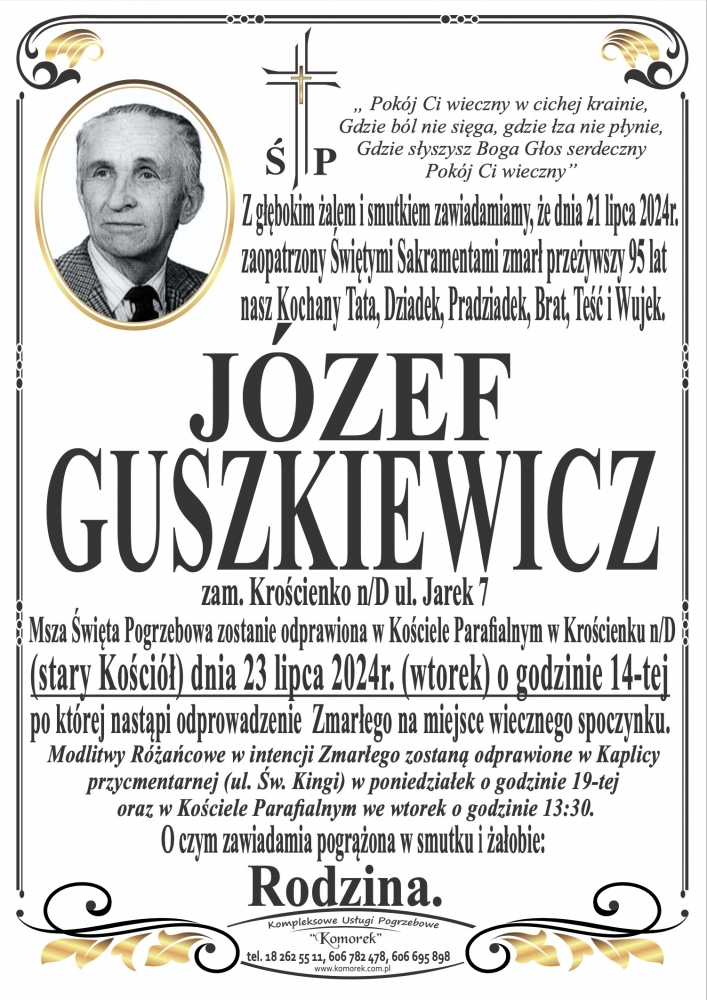 Ś P

„ Pokój Ci wieczny w cichej krainie,
Gdzie ból nie sięga, gdzie łza nie płynie,
Gdzie słyszysz Boga Głos serdeczny
Pokój Ci wieczny"

Z głębokim żalem i smutkiem zawiadamiamy, że dnia 21 lipca 2024r. zaopatrzony Świętymi Sakramentami zmarł przeżywszy 95 lat nasz Kochany Tata, Dziadek, Pradziadek, Brat, Teść i Wujek.

JÓZEF
GUSZKIEWICZ

zam. Krościenko n/D ul. Jarek 7

Msza Święta Pogrzebowa zostanie odprawiona w Kościele Parafialnym w Krościenku n/D (stary Kościół) dnia 23 lipca 2024r. (wtorek) o godzinie 14-tej po której nastąpi odprowadzenie Zmarłego na miejsce wiecznego spoczynku.

Modlitwy Różańcowe w intencji Zmarłego zostaną odprawione w Kaplicy przycmentarnej (ul. Św. Kingi) w poniedziałek o godzinie 19-tej oraz w Kościele Parafialnym we wtorek o godzinie 13:30.

O czym zawiadamia pogrążona w smutku i żałobie:

Rodzina.

Kompleksowe Usługi Pogrzebowe
"Komorek"
tel. 18 262 55 11, 606 782 478, 606 695 898
www.komorek.com.pl